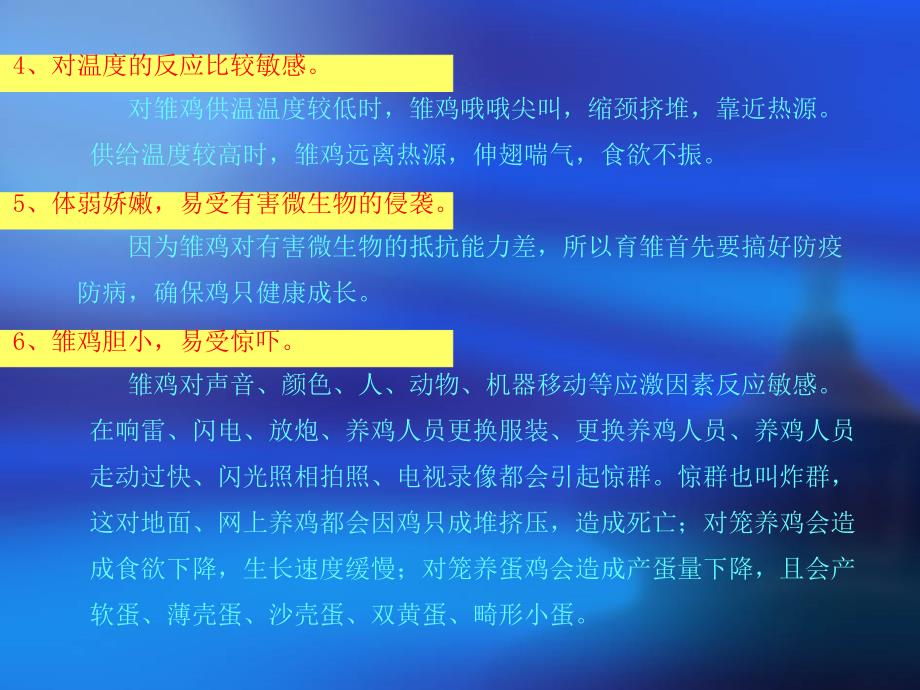 4、对温度的反应比较敏感。

对雏鸡供温温度较低时，雏鸡哦哦尖叫，缩颈挤堆，靠近热源。供给温度较高时，雏鸡远离热源，伸翅喘气，食欲不振。

5、体弱娇嫩，易受有害微生物的侵袭。

因为雏鸡对有害微生物的抵抗能力差，所以育雏首先要搞好防疫防病，确保鸡只健康成长。

6、雏鸡胆小，易受惊吓。

雏鸡对声音、颜色、人、动物、机器移动等应激因素反应敏感。在响雷、闪电、放炮、养鸡人员更换服装、更换养鸡人员、养鸡人员走动过快、闪光照相拍照、电视录像都会引起惊群。惊群也叫炸群，这对地面、网上养鸡都会因鸡只成堆挤压，造成死亡；对笼养鸡会造成食欲下降，生长速度缓慢；对笼养蛋鸡会造成产蛋量下降，且会产软蛋、薄壳蛋、沙壳蛋、双黄蛋、畸形小蛋。